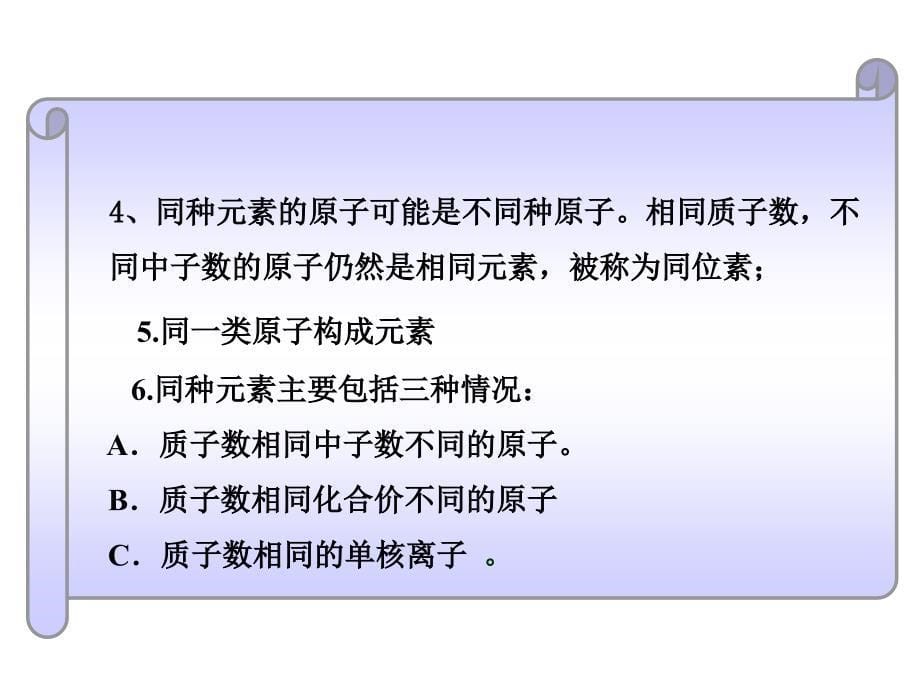 4、同种元素的原子可能是不同种原子。相同质子数，不同中子数的原子仍然是相同元素，被称为同位素；

5.同一类原子构成元素

6.同种元素主要包括三种情况：

A．质子数相同中子数不同的原子。

B．质子数相同化合价不同的原子

C．质子数相同的单核离子 。